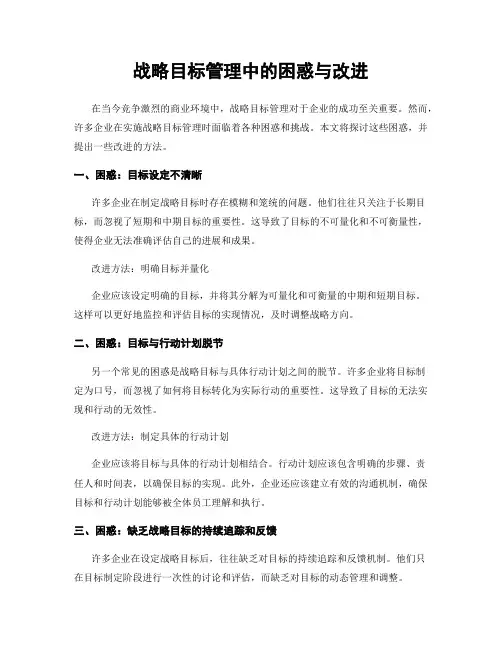 战略目标管理中的困惑与改进

在当今竞争激烈的商业环境中，战略目标管理对于企业的成功至关重要。然而，许多企业在实施战略目标管理时面临着各种困惑和挑战。本文将探讨这些困惑，并提出一些改进的方法。

一、困惑：目标设定不清晰

许多企业在制定战略目标时存在模糊和笼统的问题。他们往往只关注于长期目标，而忽视了短期和中期目标的重要性。这导致了目标的不可量化和不可衡量性，使得企业无法准确评估自己的进展和成果。

改进方法：明确目标并量化

企业应该设定明确的目标，并将其分解为可量化和可衡量的中期和短期目标。这样可以更好地监控和评估目标的实现情况，及时调整战略方向。

二、困惑：目标与行动计划脱节

另一个常见的困惑是战略目标与具体行动计划之间的脱节。许多企业将目标制定为口号，而忽视了如何将目标转化为实际行动的重要性。这导致了目标的无法实现和行动的无效性。

改进方法：制定具体的行动计划

企业应该将目标与具体的行动计划相结合。行动计划应该包含明确的步骤、责任人和时间表，以确保目标的实现。此外，企业还应该建立有效的沟通机制，确保目标和行动计划能够被全体员工理解和执行。

三、困惑：缺乏战略目标的持续追踪和反馈

许多企业在设定战略目标后，往往缺乏对目标的持续追踪和反馈机制。他们只在目标制定阶段进行一次性的讨论和评估，而缺乏对目标的动态管理和调整。